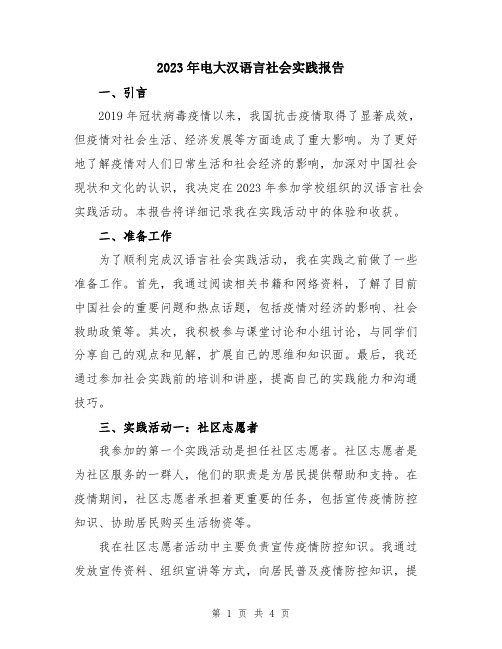 2023年电大汉语言社会实践报告

一、引言

2019年冠状病毒疫情以来，我国抗击疫情取得了显著成效，但疫情对社会生活、经济发展等方面造成了重大影响。为了更好地了解疫情对人们日常生活和社会经济的影响，加深对中国社会现状和文化的认识，我决定在2023年参加学校组织的汉语言社会实践活动。本报告将详细记录我在实践活动中的体验和收获。

二、准备工作

为了顺利完成汉语言社会实践活动，我在实践之前做了一些准备工作。首先，我通过阅读相关书籍和网络资料，了解了目前中国社会的重要问题和热点话题，包括疫情对经济的影响、社会救助政策等。其次，我积极参与课堂讨论和小组讨论，与同学们分享自己的观点和见解，扩展自己的思维和知识面。最后，我还通过参加社会实践前的培训和讲座，提高自己的实践能力和沟通技巧。

三、实践活动一：社区志愿者

我参加的第一个实践活动是担任社区志愿者。社区志愿者是为社区服务的一群人，他们的职责是为居民提供帮助和支持。在疫情期间，社区志愿者承担着更重要的任务，包括宣传疫情防控知识、协助居民购买生活物资等。

我在社区志愿者活动中主要负责宣传疫情防控知识。我通过发放宣传资料、组织宣讲等方式，向居民普及疫情防控知识，提

第 1 页 共 4 页